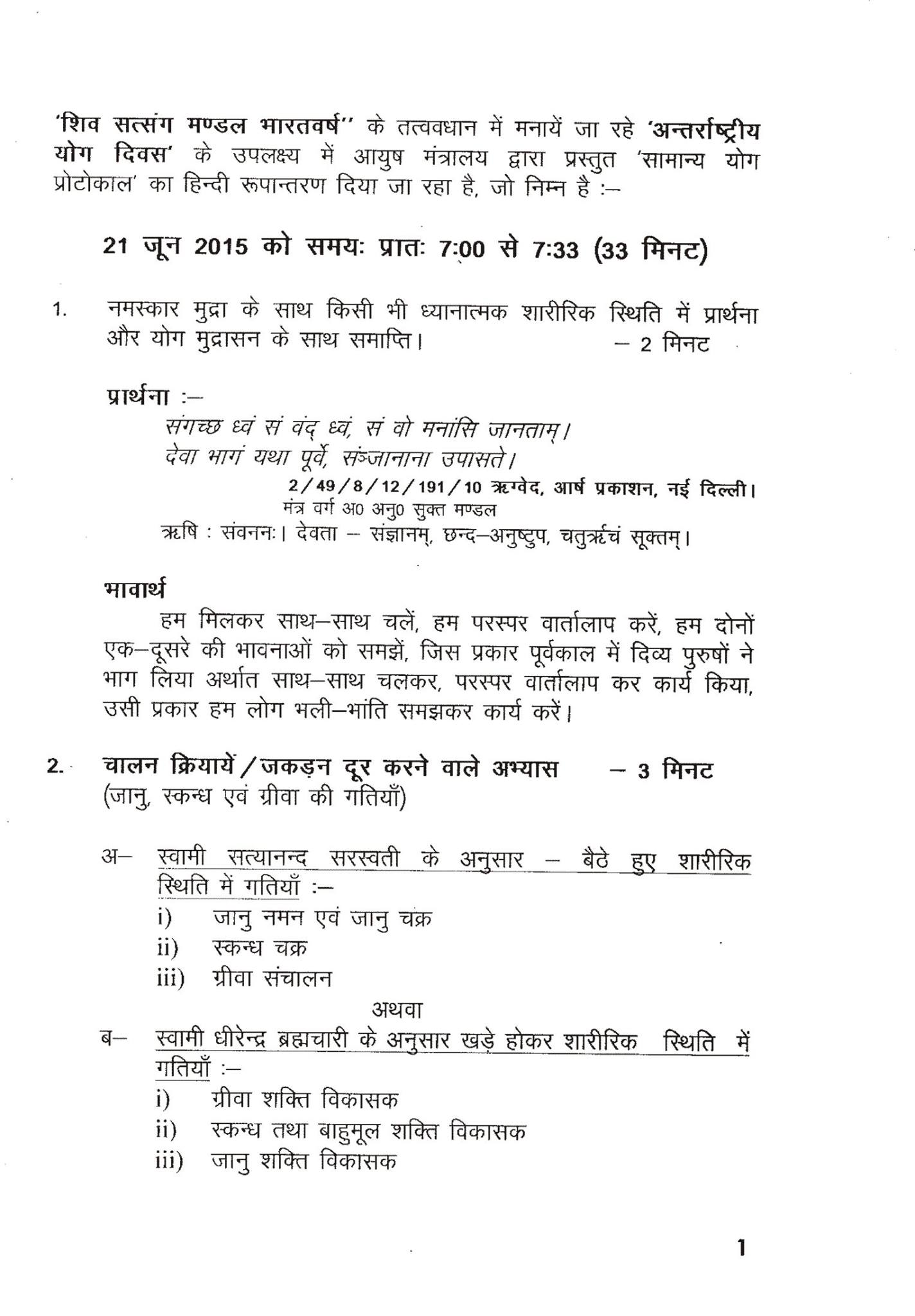 'शिव सत्संग मण्डल भारतवर्ष'' के तत्ववधान में मनायें जा रहे 'अन्तर्राष्ट्रीय योग दिवस' के उपलक्ष्य में आयुष मंत्रालय द्वारा प्रस्तुत 'सामान्य योग प्रोटोकाल' का हिन्दी रूपान्तरण दिया जा रहा है, जो निम्न है :–

21 जून 2015 को समयः प्रातः 7:00 से 7:33 (33 मिनट)

1. नमस्कार मुद्रा के साथ किसी भी ध्यानात्मक शारीरिक स्थिति में प्रार्थना और योग मुद्रासन के साथ समाप्ति। – 2 मिनट

प्रार्थना :–
संगच्छ ध्वं सं वद् ध्वं, सं वो मनांसि जानताम्।
देवा भागं यथा पूर्वे, सञ्जानाना उपासते।
2/49/8/12/191/10 ऋग्वेद, आर्ष प्रकाशन, नई दिल्ली।
मंत्र वर्ग अ0 अनु0 सुक्त मण्डल
ऋषि : संवननः। देवता – संज्ञानम्, छन्द–अनुष्टुप, चतुर्ऋचं सूक्तम्।

भावार्थ
हम मिलकर साथ–साथ चलें, हम परस्पर वार्तालाप करें, हम दोनों एक–दूसरे की भावनाओं को समझें, जिस प्रकार पूर्वकाल में दिव्य पुरुषों ने भाग लिया अर्थात साथ–साथ चलकर, परस्पर वार्तालाप कर कार्य किया, उसी प्रकार हम लोग भली–भांति समझकर कार्य करें।

2. चालन क्रियायें/जकड़न दूर करने वाले अभ्यास – 3 मिनट
(जानु, स्कन्ध एवं ग्रीवा की गतियाँ)

अ– स्वामी सत्यानन्द सरस्वती के अनुसार – बैठे हुए शारीरिक स्थिति में गतियाँ :–
i) जानु नमन एवं जानु चक्र
ii) स्कन्ध चक्र
iii) ग्रीवा संचालन
अथवा
ब– स्वामी धीरेन्द्र ब्रह्मचारी के अनुसार खड़े होकर शारीरिक स्थिति में गतियाँ :–
i) ग्रीवा शक्ति विकासक
ii) स्कन्ध तथा बाहुमूल शक्ति विकासक
iii) जानु शक्ति विकासक

1